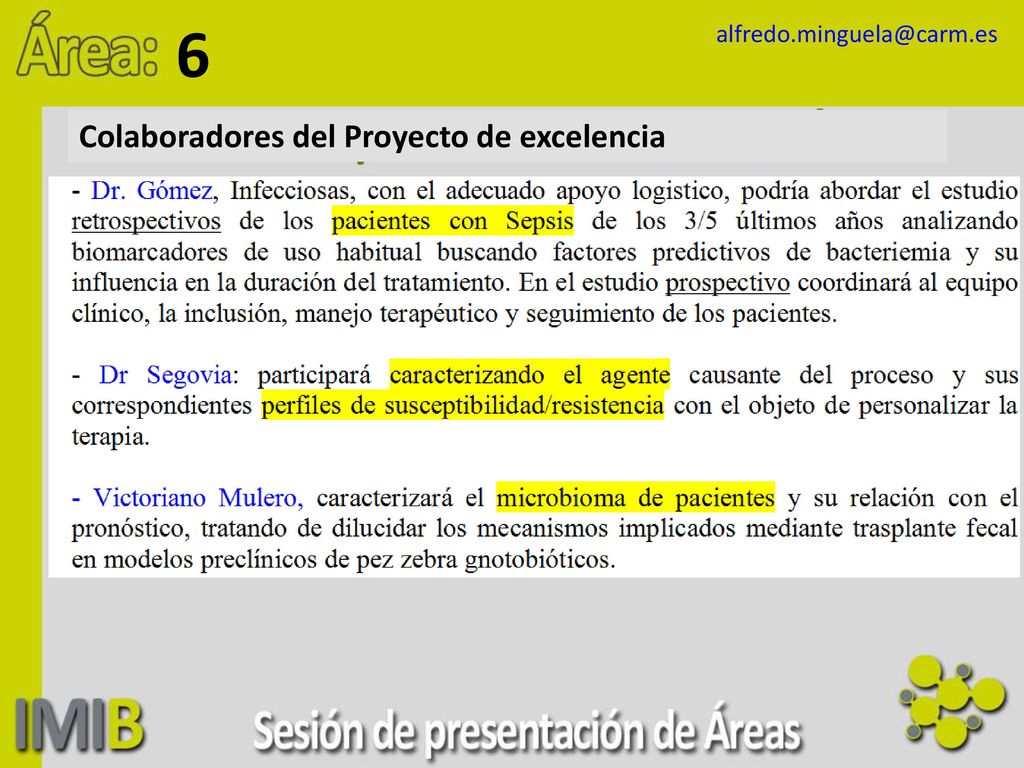 Área: 6

alfredo.minguela@carm.es

Colaboradores del Proyecto de excelencia

- Dr. Gómez, Infecciosas, con el adecuado apoyo logistico, podría abordar el estudio retrospectivos de los pacientes con Sepsis de los 3/5 últimos años analizando biomarcadores de uso habitual buscando factores predictivos de bacteriemia y su influencia en la duración del tratamiento. En el estudio prospectivo coordinará al equipo clínico, la inclusión, manejo terapéutico y seguimiento de los pacientes.

- Dr Segovia: participará caracterizando el agente causante del proceso y sus correspondientes perfiles de susceptibilidad/resistencia con el objeto de personalizar la terapia.

- Victoriano Mulero, caracterizará el microbioma de pacientes y su relación con el pronóstico, tratando de dilucidar los mecanismos implicados mediante trasplante fecal en modelos preclínicos de pez zebra gnotobióticos.

IMIB

Sesión de presentación de Áreas